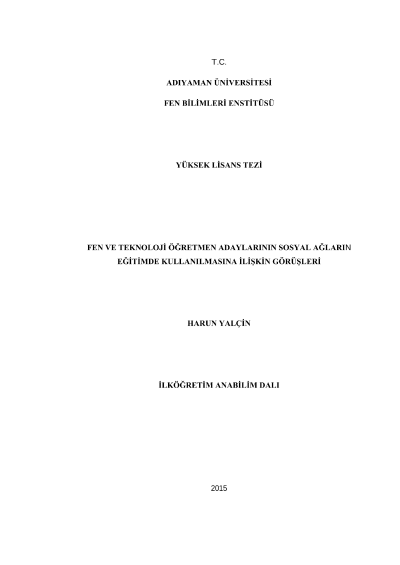 T.C.

ADIYAMAN ÜNİVERSİTESİ

FEN BİLİMLERİ ENSTİTÜSÜ

YÜKSEK LİSANS TEZİ

FEN VE TEKNOLOJİ ÖĞRETMEN ADAYLARININ SOSYAL AĞLARIN EĞİTİMDE KULLANILMASINA İLİŞKİN GÖRÜŞLERİ

HARUN YALÇİN

İLKÖĞRETİM ANABİLİM DALI

2015